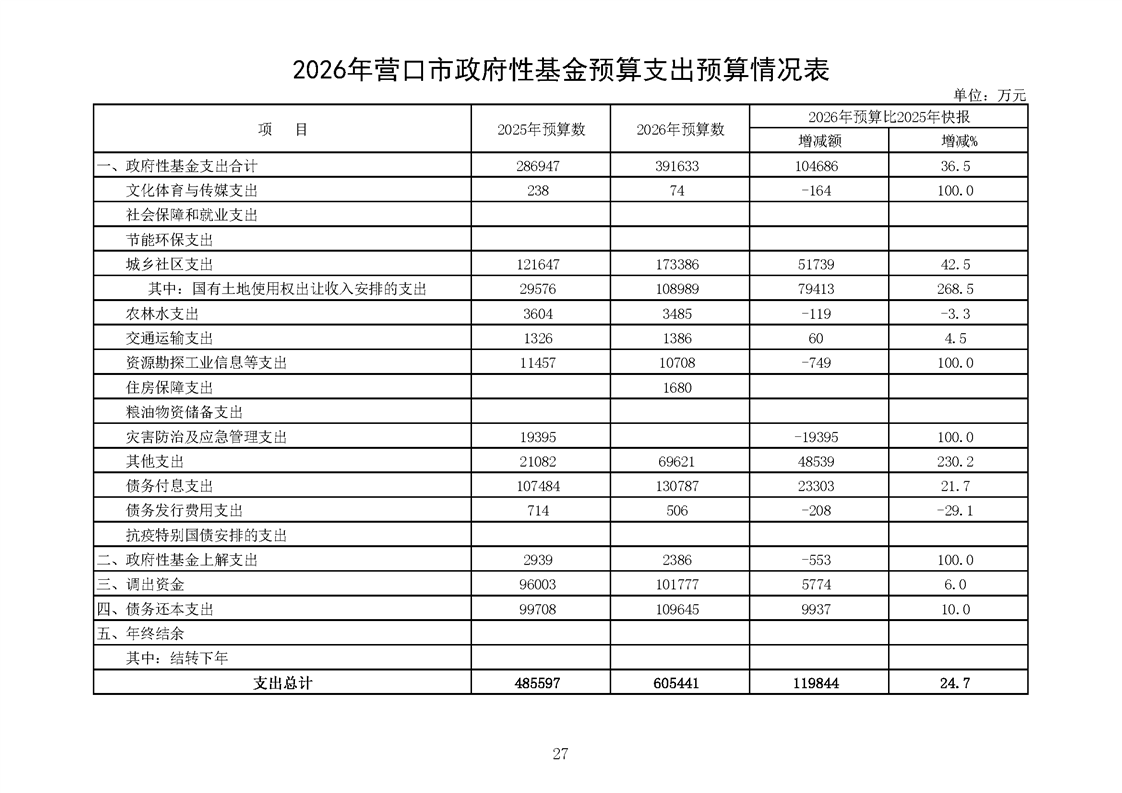 2026年营口市政府性基金预算支出预算情况表

单位：万元

| 项　目 | 2025年预算数 | 2026年预算数 | 2026年预算比2025年快报 增减额 | 2026年预算比2025年快报 增减% |
|---|---|---|---|---|
| 一、政府性基金支出合计 | 286947 | 391633 | 104686 | 36.5 |
| 文化体育与传媒支出 | 238 | 74 | -164 | 100.0 |
| 社会保障和就业支出 | | | | |
| 节能环保支出 | | | | |
| 城乡社区支出 | 121647 | 173386 | 51739 | 42.5 |
| 其中：国有土地使用权出让收入安排的支出 | 29576 | 108989 | 79413 | 268.5 |
| 农林水支出 | 3604 | 3485 | -119 | -3.3 |
| 交通运输支出 | 1326 | 1386 | 60 | 4.5 |
| 资源勘探工业信息等支出 | 11457 | 10708 | -749 | 100.0 |
| 住房保障支出 | | 1680 | | |
| 粮油物资储备支出 | | | | |
| 灾害防治及应急管理支出 | 19395 | | -19395 | 100.0 |
| 其他支出 | 21082 | 69621 | 48539 | 230.2 |
| 债务付息支出 | 107484 | 130787 | 23303 | 21.7 |
| 债务发行费用支出 | 714 | 506 | -208 | -29.1 |
| 抗疫特别国债安排的支出 | | | | |
| 二、政府性基金上解支出 | 2939 | 2386 | -553 | 100.0 |
| 三、调出资金 | 96003 | 101777 | 5774 | 6.0 |
| 四、债务还本支出 | 99708 | 109645 | 9937 | 10.0 |
| 五、年终结余 | | | | |
| 其中：结转下年 | | | | |
| 支出总计 | 485597 | 605441 | 119844 | 24.7 |

27